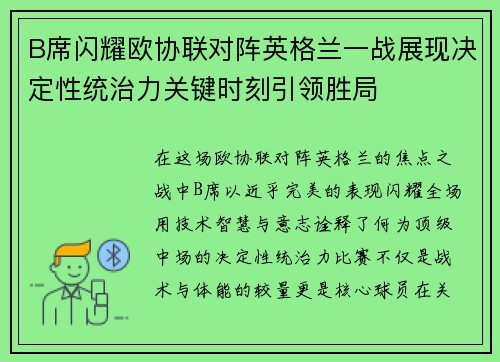 B席闪耀欧协联对阵英格兰一战展现决定性统治力关键时刻引领胜局

在这场欧协联对阵英格兰的焦点之战中B席以近乎完美的表现闪耀全场用技术智慧与意志诠释了何为顶级中场的决定性统治力比赛不仅是战术与体能的较量更是核心球员在关